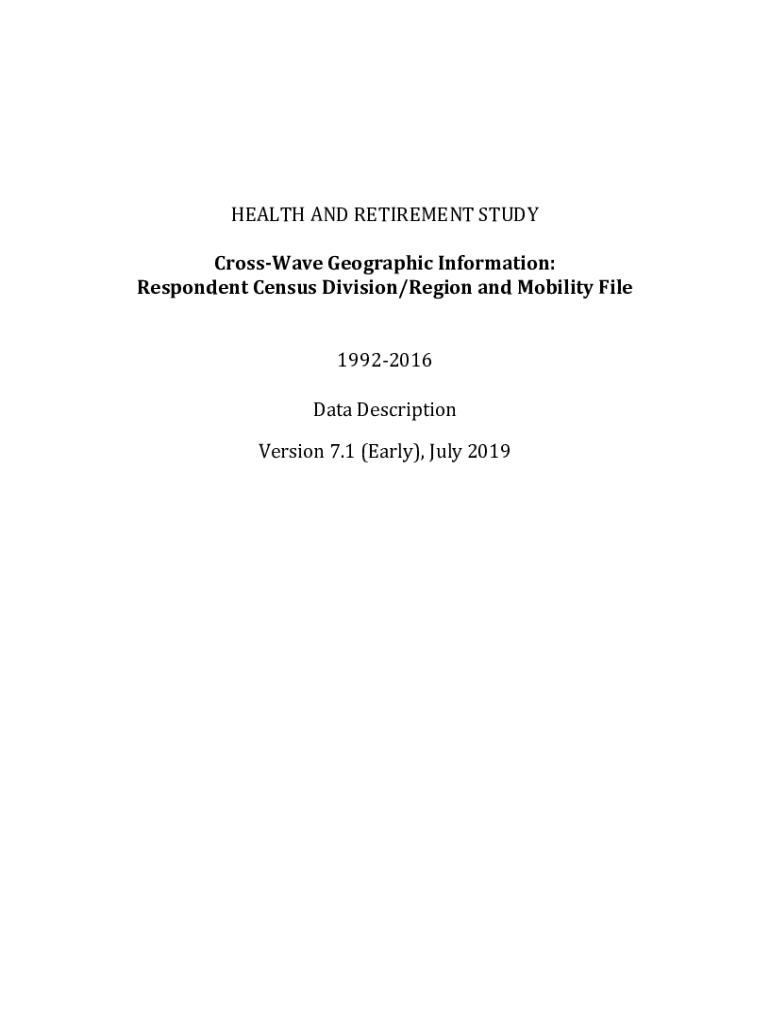 HEALTH AND RETIREMENT STUDY

Cross-Wave Geographic Information:
Respondent Census Division/Region and Mobility File

1992-2016

Data Description

Version 7.1 (Early), July 2019